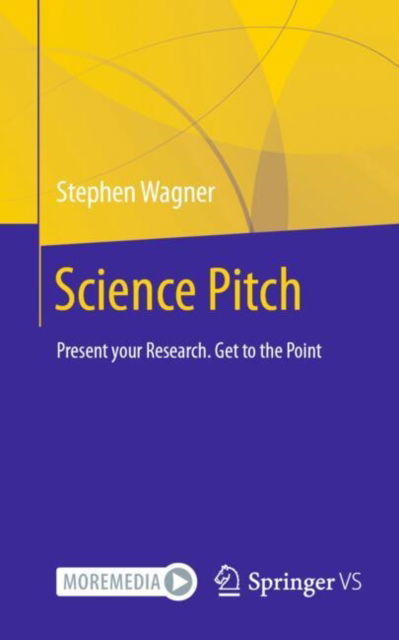 Stephen Wagner

Science Pitch

Present your Research. Get to the Point

MOREMEDIA

Springer VS